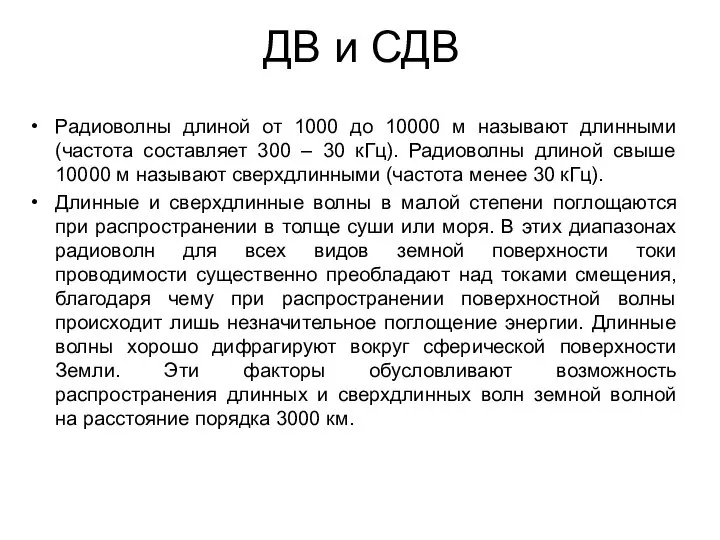 ДВ и СДВ

• Радиоволны длиной от 1000 до 10000 м называют длинными (частота составляет 300 – 30 кГц). Радиоволны длиной свыше 10000 м называют сверхдлинными (частота менее 30 кГц).

• Длинные и сверхдлинные волны в малой степени поглощаются при распространении в толще суши или моря. В этих диапазонах радиоволн для всех видов земной поверхности токи проводимости существенно преобладают над токами смещения, благодаря чему при распространении поверхностной волны происходит лишь незначительное поглощение энергии. Длинные волны хорошо дифрагируют вокруг сферической поверхности Земли. Эти факторы обусловливают возможность распространения длинных и сверхдлинных волн земной волной на расстояние порядка 3000 км.